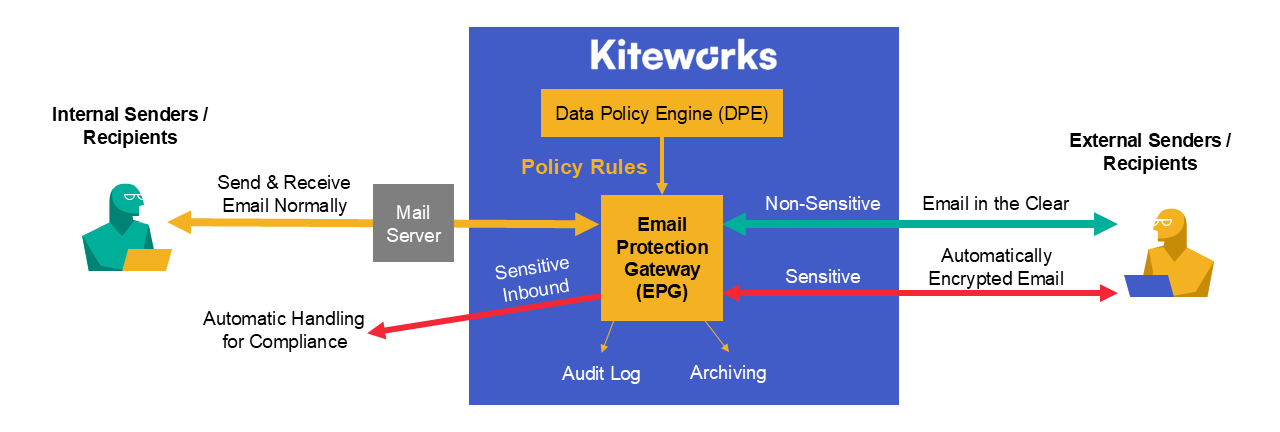 Kiteworks

Data Policy Engine (DPE)

Policy Rules

Internal Senders / Recipients

Send & Receive Email Normally

Mail Server

Email Protection Gateway (EPG)

Non-Sensitive

Email in the Clear

External Senders / Recipients

Sensitive Inbound

Sensitive

Automatically Encrypted Email

Automatic Handling for Compliance

Audit Log

Archiving